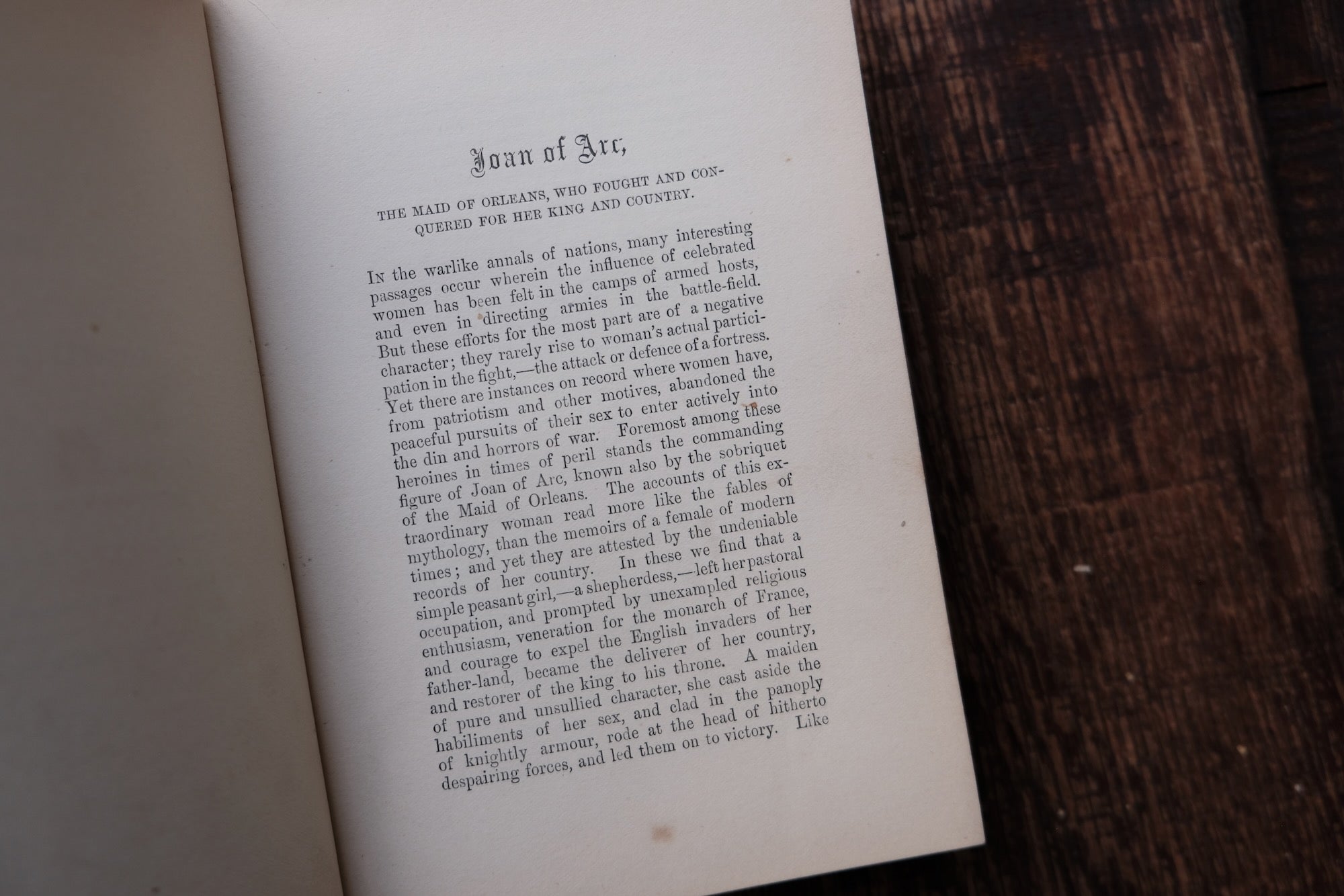 Joan of Arc,

THE MAID OF ORLEANS, WHO FOUGHT AND CONQUERED FOR HER KING AND COUNTRY.

In the warlike annals of nations, many interesting passages occur wherein the influence of celebrated women has been felt in the camps of armed hosts, and even in directing armies in the battle-field. But these efforts for the most part are of a negative character; they rarely rise to woman's actual participation in the fight,—the attack or defence of a fortress. Yet there are instances on record where women have, from patriotism and other motives, abandoned the peaceful pursuits of their sex to enter actively into the din and horrors of war. Foremost among these heroines in times of peril stands the commanding figure of Joan of Arc, known also by the sobriquet of the Maid of Orleans. The accounts of this extraordinary woman read more like the fables of mythology, than the memoirs of a female of modern times; and yet they are attested by the undeniable records of her country. In these we find that a simple peasant girl,—a shepherdess,—left her pastoral occupation, and prompted by unexampled religious enthusiasm, veneration for the monarch of France, and courage to expel the English invaders of her father-land, became the deliverer of her country, and restorer of the king to his throne. A maiden of pure and unsullied character, she cast aside the habiliments of her sex, and clad in the panoply of knightly armour, rode at the head of hitherto despairing forces, and led them on to victory. Like